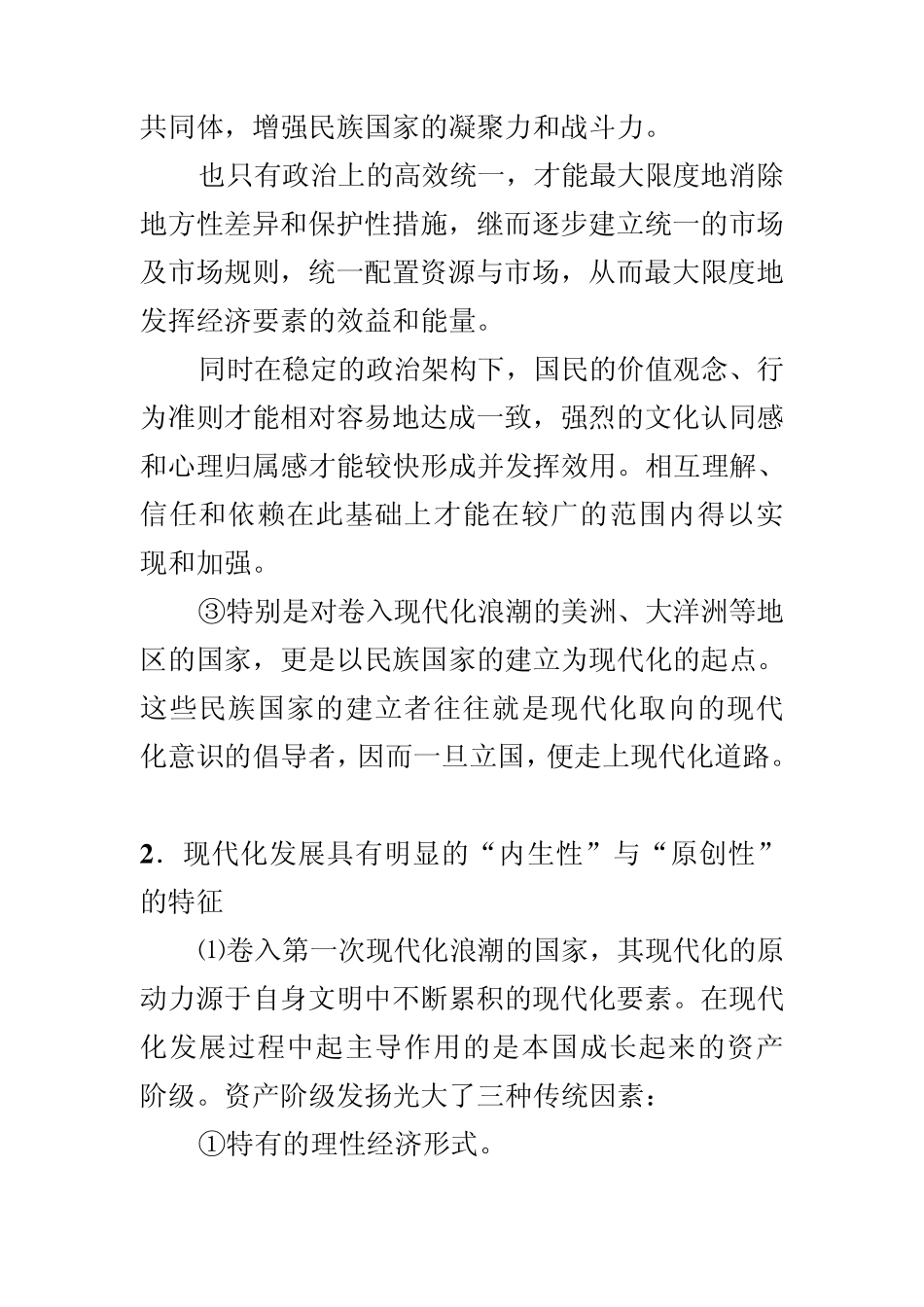 共同体，增强民族国家的凝聚力和战斗力。

也只有政治上的高效统一，才能最大限度地消除地方性差异和保护性措施，继而逐步建立统一的市场及市场规则，统一配置资源与市场，从而最大限度地发挥经济要素的效益和能量。

同时在稳定的政治架构下，国民的价值观念、行为准则才能相对容易地达成一致，强烈的文化认同感和心理归属感才能较快形成并发挥效用。相互理解、信任和依赖在此基础上才能在较广的范围内得以实现和加强。

③特别是对卷入现代化浪潮的美洲、大洋洲等地区的国家，更是以民族国家的建立为现代化的起点。这些民族国家的建立者往往就是现代化取向的现代化意识的倡导者，因而一旦立国，便走上现代化道路。

2．现代化发展具有明显的“内生性”与“原创性”的特征

⑴卷入第一次现代化浪潮的国家，其现代化的原动力源于自身文明中不断累积的现代化要素。在现代化发展过程中起主导作用的是本国成长起来的资产阶级。资产阶级发扬光大了三种传统因素：

①特有的理性经济形式。